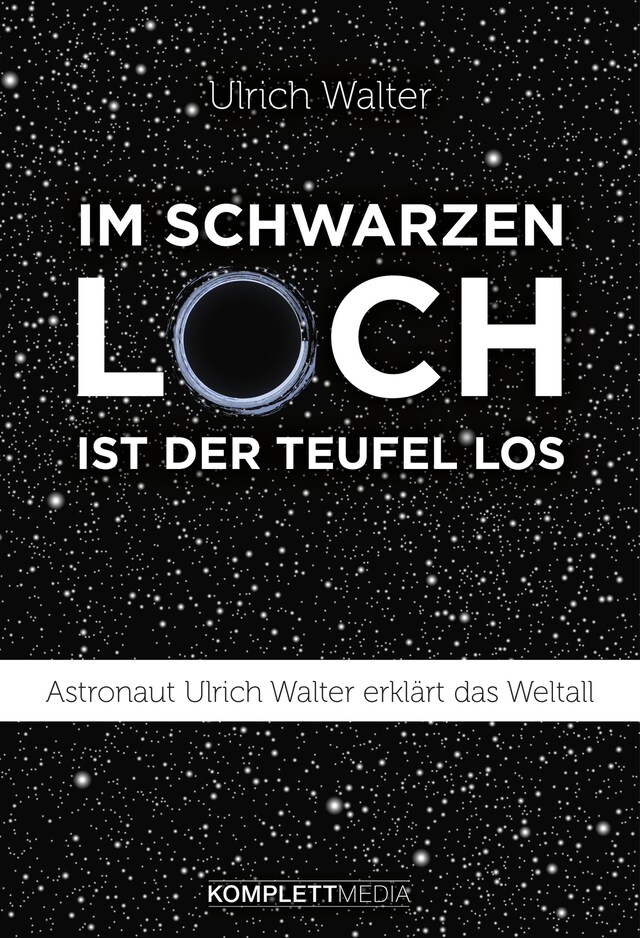 Ulrich Walter

IM SCHWARZEN LOCH IST DER TEUFEL LOS

Astronaut Ulrich Walter erklärt das Weltall

KOMPLETTMEDIA